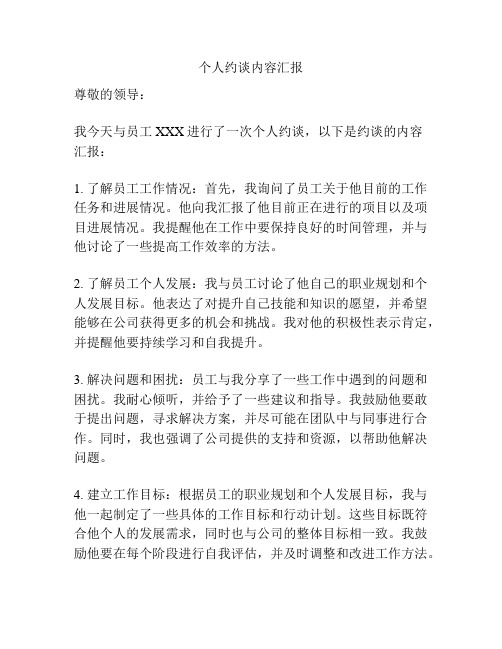 个人约谈内容汇报

尊敬的领导：

我今天与员工 XXX 进行了一次个人约谈，以下是约谈的内容汇报：

1. 了解员工工作情况：首先，我询问了员工关于他目前的工作任务和进展情况。他向我汇报了他目前正在进行的项目以及项目进展情况。我提醒他在工作中要保持良好的时间管理，并与他讨论了一些提高工作效率的方法。

2. 了解员工个人发展：我与员工讨论了他自己的职业规划和个人发展目标。他表达了对提升自己技能和知识的愿望，并希望能够在公司获得更多的机会和挑战。我对他的积极性表示肯定，并提醒他要持续学习和自我提升。

3. 解决问题和困扰：员工与我分享了一些工作中遇到的问题和困扰。我耐心倾听，并给予了一些建议和指导。我鼓励他要敢于提出问题，寻求解决方案，并尽可能在团队中与同事进行合作。同时，我也强调了公司提供的支持和资源，以帮助他解决问题。

4. 建立工作目标：根据员工的职业规划和个人发展目标，我与他一起制定了一些具体的工作目标和行动计划。这些目标既符合他个人的发展需求，同时也与公司的整体目标相一致。我鼓励他要在每个阶段进行自我评估，并及时调整和改进工作方法。